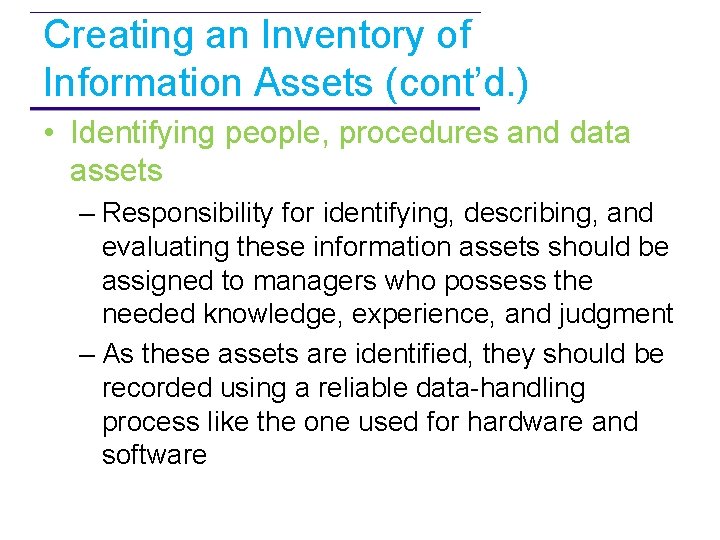 Creating an Inventory of Information Assets (cont’d.)

• Identifying people, procedures and data assets

– Responsibility for identifying, describing, and evaluating these information assets should be assigned to managers who possess the needed knowledge, experience, and judgment

– As these assets are identified, they should be recorded using a reliable data-handling process like the one used for hardware and software